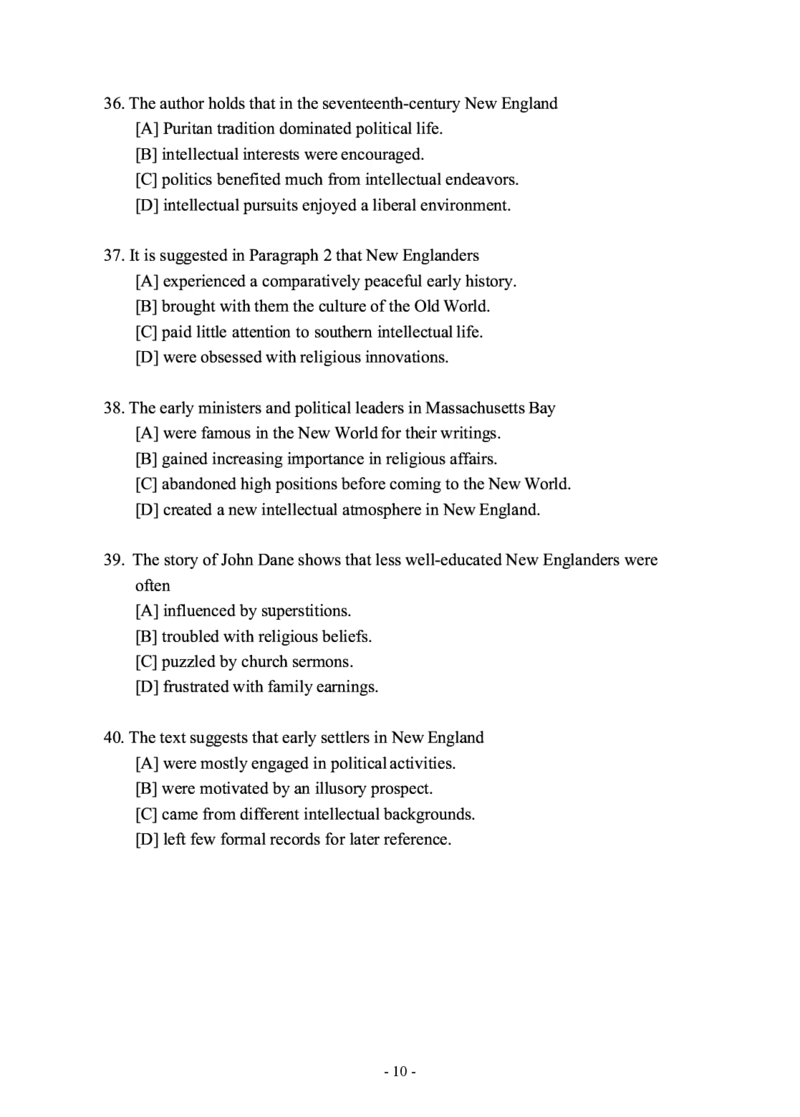 36. The author holds that in the seventeenth-century New England
[A] Puritan tradition dominated political life.
[B] intellectual interests were encouraged.
[C] politics benefited much from intellectual endeavors.
[D] intellectual pursuits enjoyed a liberal environment.

37. It is suggested in Paragraph 2 that New Englanders
[A] experienced a comparatively peaceful early history.
[B] brought with them the culture of the Old World.
[C] paid little attention to southern intellectual life.
[D] were obsessed with religious innovations.

38. The early ministers and political leaders in Massachusetts Bay
[A] were famous in the New World for their writings.
[B] gained increasing importance in religious affairs.
[C] abandoned high positions before coming to the New World.
[D] created a new intellectual atmosphere in New England.

39. The story of John Dane shows that less well-educated New Englanders were often
[A] influenced by superstitions.
[B] troubled with religious beliefs.
[C] puzzled by church sermons.
[D] frustrated with family earnings.

40. The text suggests that early settlers in New England
[A] were mostly engaged in political activities.
[B] were motivated by an illusory prospect.
[C] came from different intellectual backgrounds.
[D] left few formal records for later reference.

- 10 -